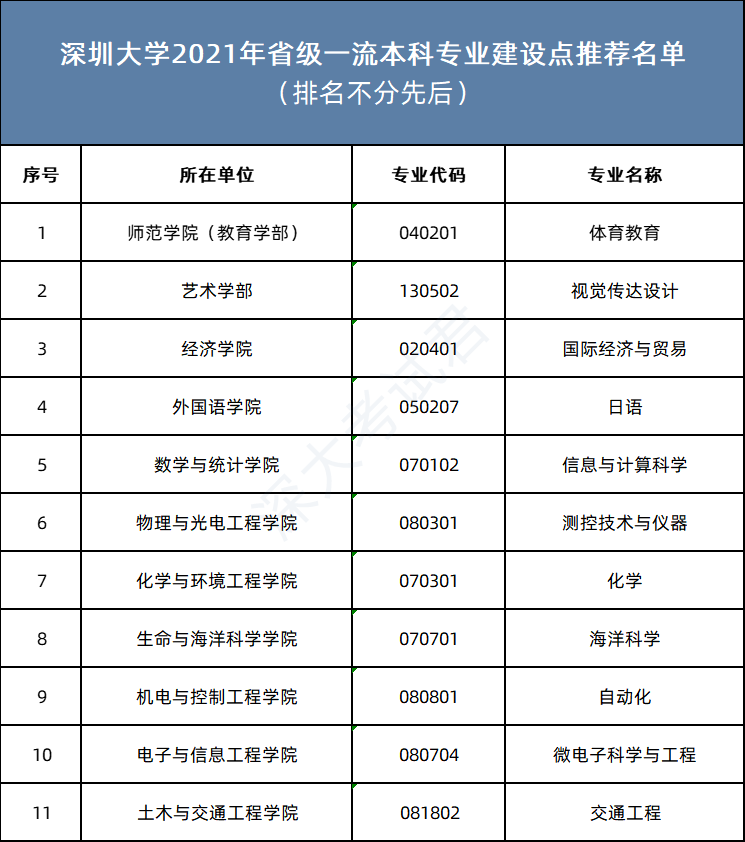 深圳大学2021年省级一流本科专业建设点推荐名单
（排名不分先后）

| 序号 | 所在单位 | 专业代码 | 专业名称 |
|---|---|---|---|
| 1 | 师范学院（教育学部） | 040201 | 体育教育 |
| 2 | 艺术学部 | 130502 | 视觉传达设计 |
| 3 | 经济学院 | 020401 | 国际经济与贸易 |
| 4 | 外国语学院 | 050207 | 日语 |
| 5 | 数学与统计学院 | 070102 | 信息与计算科学 |
| 6 | 物理与光电工程学院 | 080301 | 测控技术与仪器 |
| 7 | 化学与环境工程学院 | 070301 | 化学 |
| 8 | 生命与海洋科学学院 | 070701 | 海洋科学 |
| 9 | 机电与控制工程学院 | 080801 | 自动化 |
| 10 | 电子与信息工程学院 | 080704 | 微电子科学与工程 |
| 11 | 土木与交通工程学院 | 081802 | 交通工程 |

深大考试君